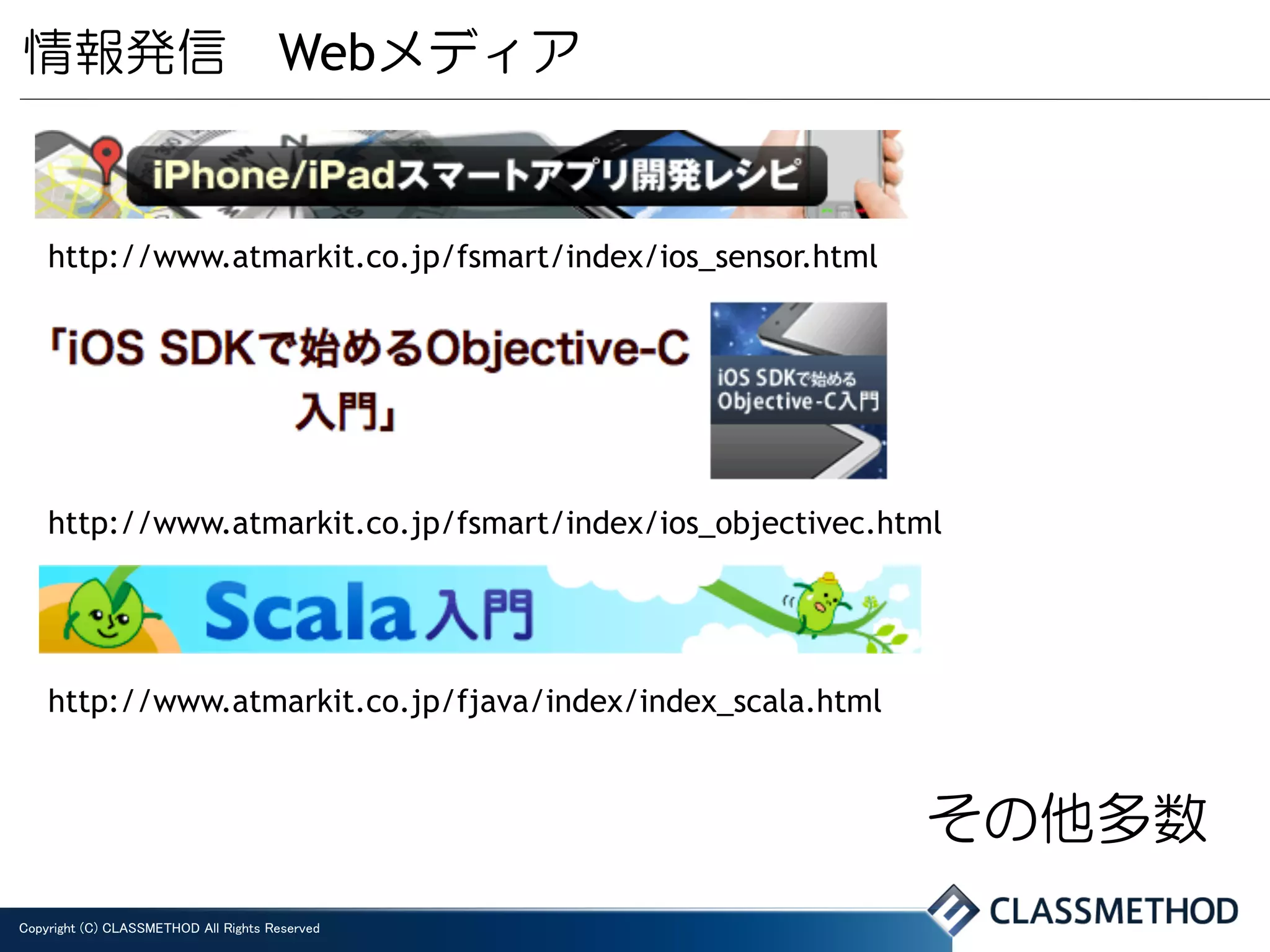 情報発信　Webメディア

iPhone/iPadスマートアプリ開発レシピ

http://www.atmarkit.co.jp/fsmart/index/ios_sensor.html

「iOS SDKで始めるObjective-C入門」

iOS SDKで始める Objective-C入門

http://www.atmarkit.co.jp/fsmart/index/ios_objectivec.html

Scala入門

http://www.atmarkit.co.jp/fjava/index/index_scala.html

その他多数

Copyright (C) CLASSMETHOD All Rights Reserved

CLASSMETHOD